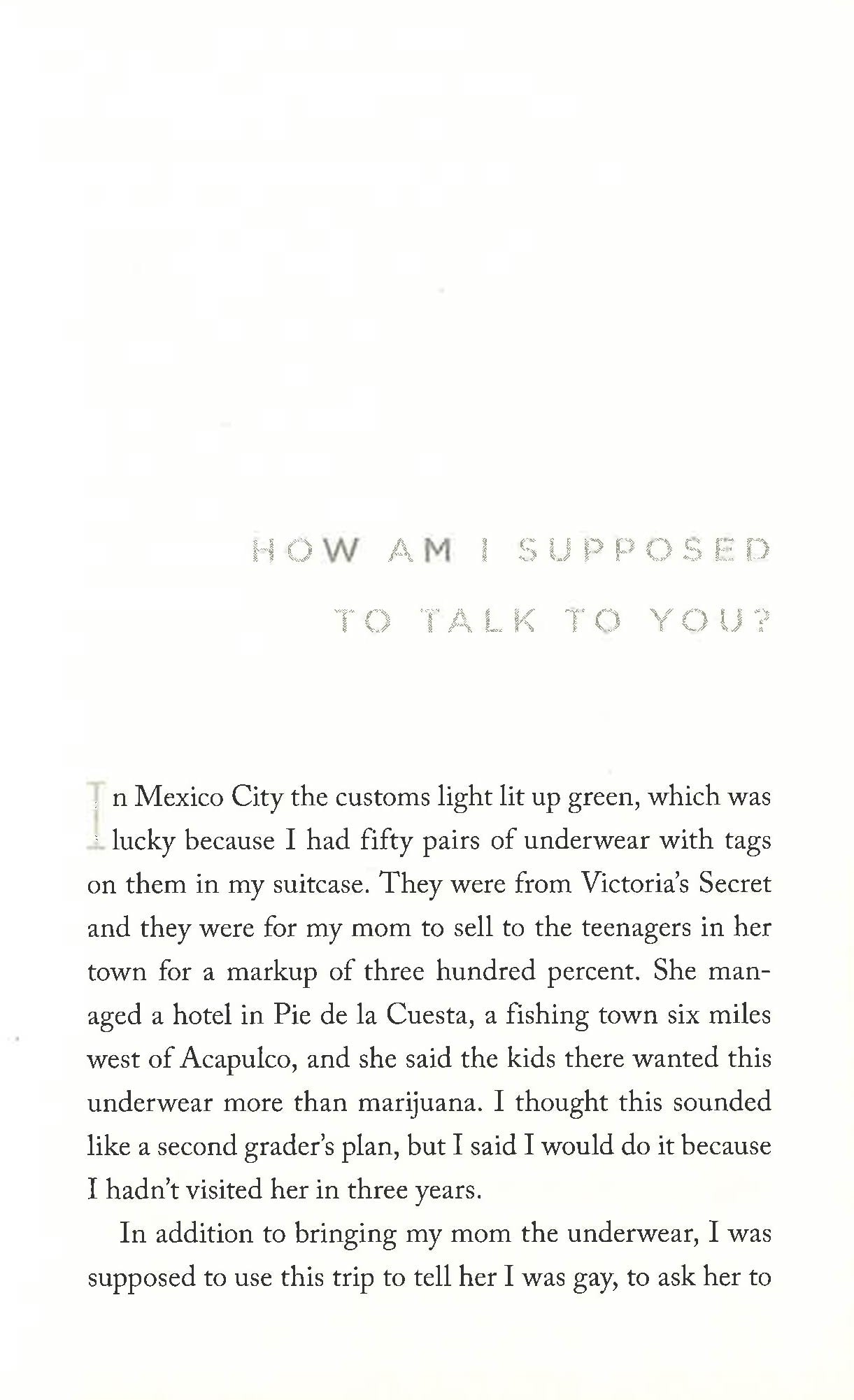 HOW AM I SUPPOSED TO TALK TO YOU?

In Mexico City the customs light lit up green, which was lucky because I had fifty pairs of underwear with tags on them in my suitcase. They were from Victoria's Secret and they were for my mom to sell to the teenagers in her town for a markup of three hundred percent. She managed a hotel in Pie de la Cuesta, a fishing town six miles west of Acapulco, and she said the kids there wanted this underwear more than marijuana. I thought this sounded like a second grader's plan, but I said I would do it because I hadn't visited her in three years.

In addition to bringing my mom the underwear, I was supposed to use this trip to tell her I was gay, to ask her to